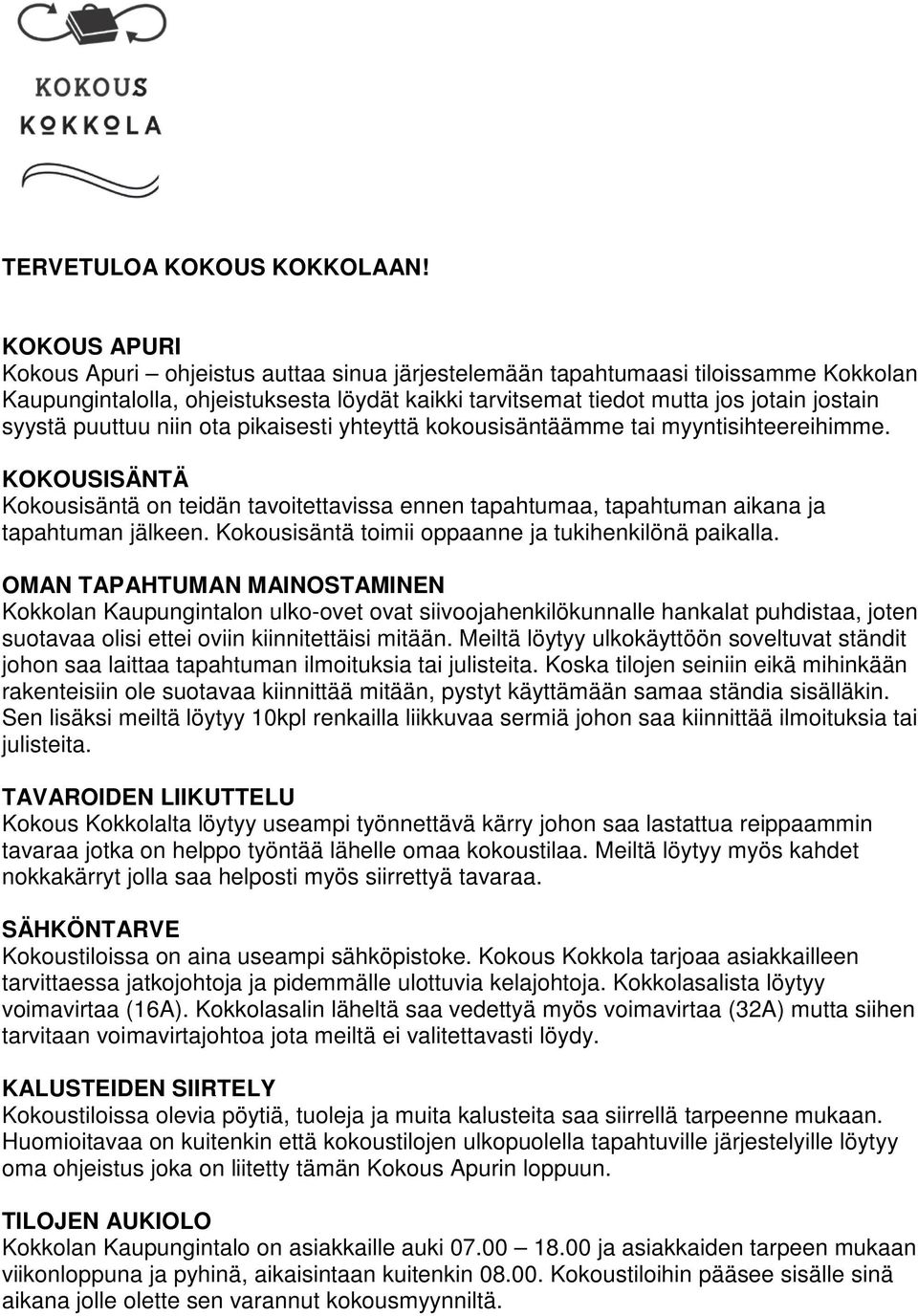 KOKOUS
KOKKOLA

TERVETULOA KOKOUS KOKKOLAAN!

KOKOUS APURI
Kokous Apuri – ohjeistus auttaa sinua järjestelemään tapahtumaasi tiloissamme Kokkolan Kaupungintalolla, ohjeistuksesta löydät kaikki tarvitsemat tiedot mutta jos jotain jostain syystä puuttuu niin ota pikaisesti yhteyttä kokousisäntäämme tai myyntisihteereihimme.

KOKOUSISÄNTÄ
Kokousisäntä on teidän tavoitettavissa ennen tapahtumaa, tapahtuman aikana ja tapahtuman jälkeen. Kokousisäntä toimii oppaanne ja tukihenkilönä paikalla.

OMAN TAPAHTUMAN MAINOSTAMINEN
Kokkolan Kaupungintalon ulko-ovet ovat siivoojahenkilökunnalle hankalat puhdistaa, joten suotavaa olisi ettei oviin kiinnitettäisi mitään. Meiltä löytyy ulkokäyttöön soveltuvat ständit johon saa laittaa tapahtuman ilmoituksia tai julisteita. Koska tilojen seiniin eikä mihinkään rakenteisiin ole suotavaa kiinnittää mitään, pystyt käyttämään samaa ständia sisälläkin. Sen lisäksi meiltä löytyy 10kpl renkailla liikkuvaa sermiä johon saa kiinnittää ilmoituksia tai julisteita.

TAVAROIDEN LIIKUTTELU
Kokous Kokkolalta löytyy useampi työnnettävä kärry johon saa lastattua reippaammin tavaraa jotka on helppo työntää lähelle omaa kokoustilaa. Meiltä löytyy myös kahdet nokkakärryt jolla saa helposti myös siirrettyä tavaraa.

SÄHKÖNTARVE
Kokoustiloissa on aina useampi sähköpistoke. Kokous Kokkola tarjoaa asiakkailleen tarvittaessa jatkojohtoja ja pidemmälle ulottuvia kelajohtoja. Kokkolasalista löytyy voimavirtaa (16A). Kokkolasalin läheltä saa vedettyä myös voimavirtaa (32A) mutta siihen tarvitaan voimavirtajohtoa jota meiltä ei valitettavasti löydy.

KALUSTEIDEN SIIRTELY
Kokoustiloissa olevia pöytiä, tuoleja ja muita kalusteita saa siirrellä tarpeenne mukaan. Huomioitavaa on kuitenkin että kokoustilojen ulkopuolella tapahtuville järjestelyille löytyy oma ohjeistus joka on liitetty tämän Kokous Apurin loppuun.

TILOJEN AUKIOLO
Kokkolan Kaupungintalo on asiakkaille auki 07.00 – 18.00 ja asiakkaiden tarpeen mukaan viikonloppuna ja pyhinä, aikaisintaan kuitenkin 08.00. Kokoustiloihin pääsee sisälle sinä aikana jolle olette sen varannut kokousmyynniltä.